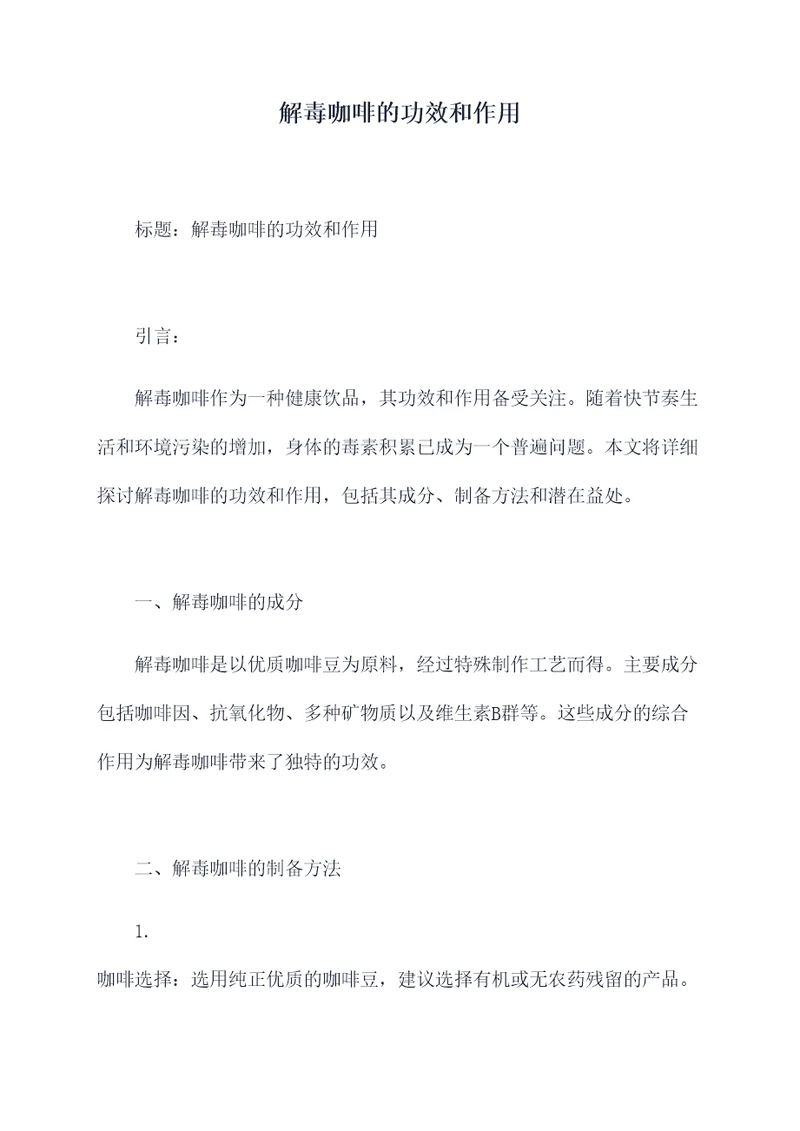 解毒咖啡的功效和作用

标题：解毒咖啡的功效和作用

引言：

解毒咖啡作为一种健康饮品，其功效和作用备受关注。随着快节奏生活和环境污染的增加，身体的毒素积累已成为一个普遍问题。本文将详细探讨解毒咖啡的功效和作用，包括其成分、制备方法和潜在益处。

一、解毒咖啡的成分

解毒咖啡是以优质咖啡豆为原料，经过特殊制作工艺而得。主要成分包括咖啡因、抗氧化物、多种矿物质以及维生素B群等。这些成分的综合作用为解毒咖啡带来了独特的功效。

二、解毒咖啡的制备方法

1.

咖啡选择：选用纯正优质的咖啡豆，建议选择有机或无农药残留的产品。